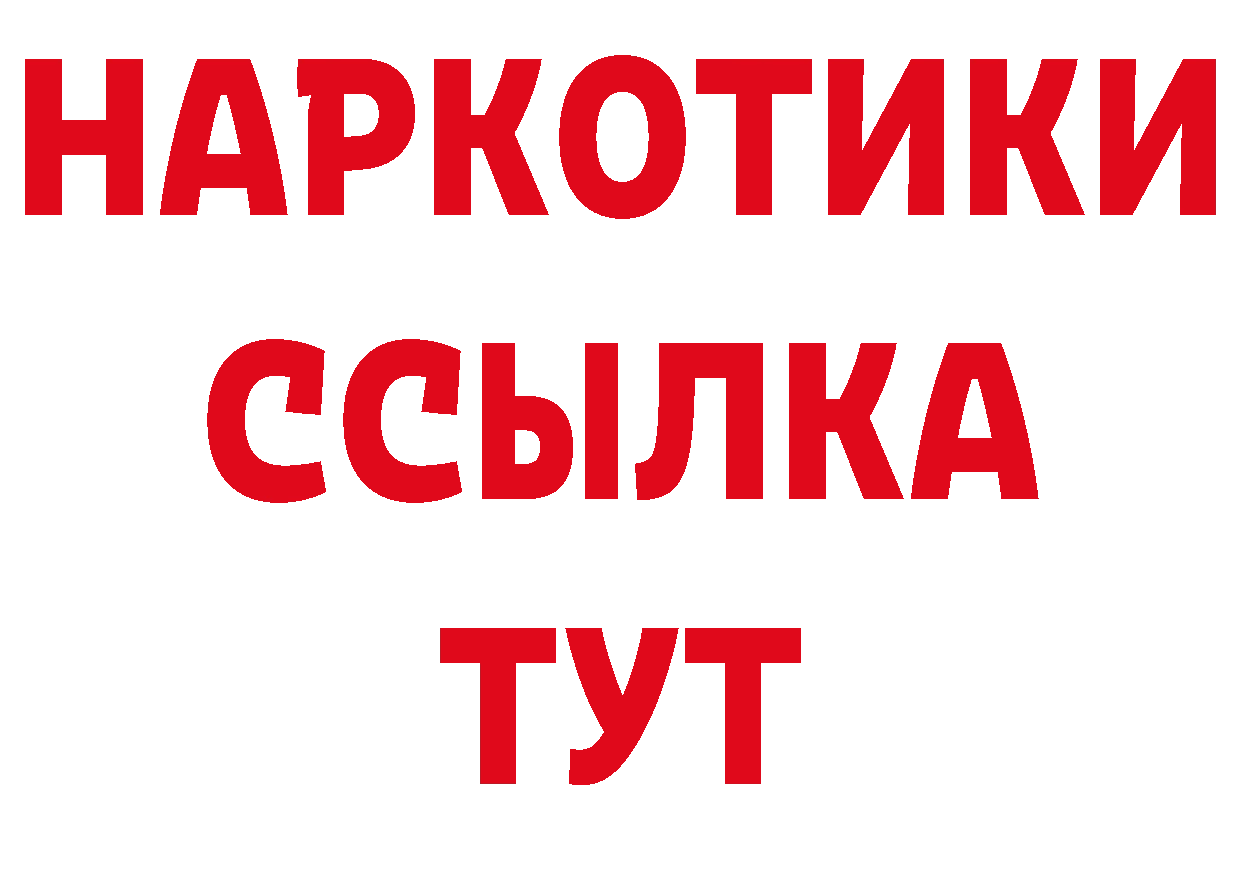 НАРКОТИКИ
ССЫЛКА
ТУТ